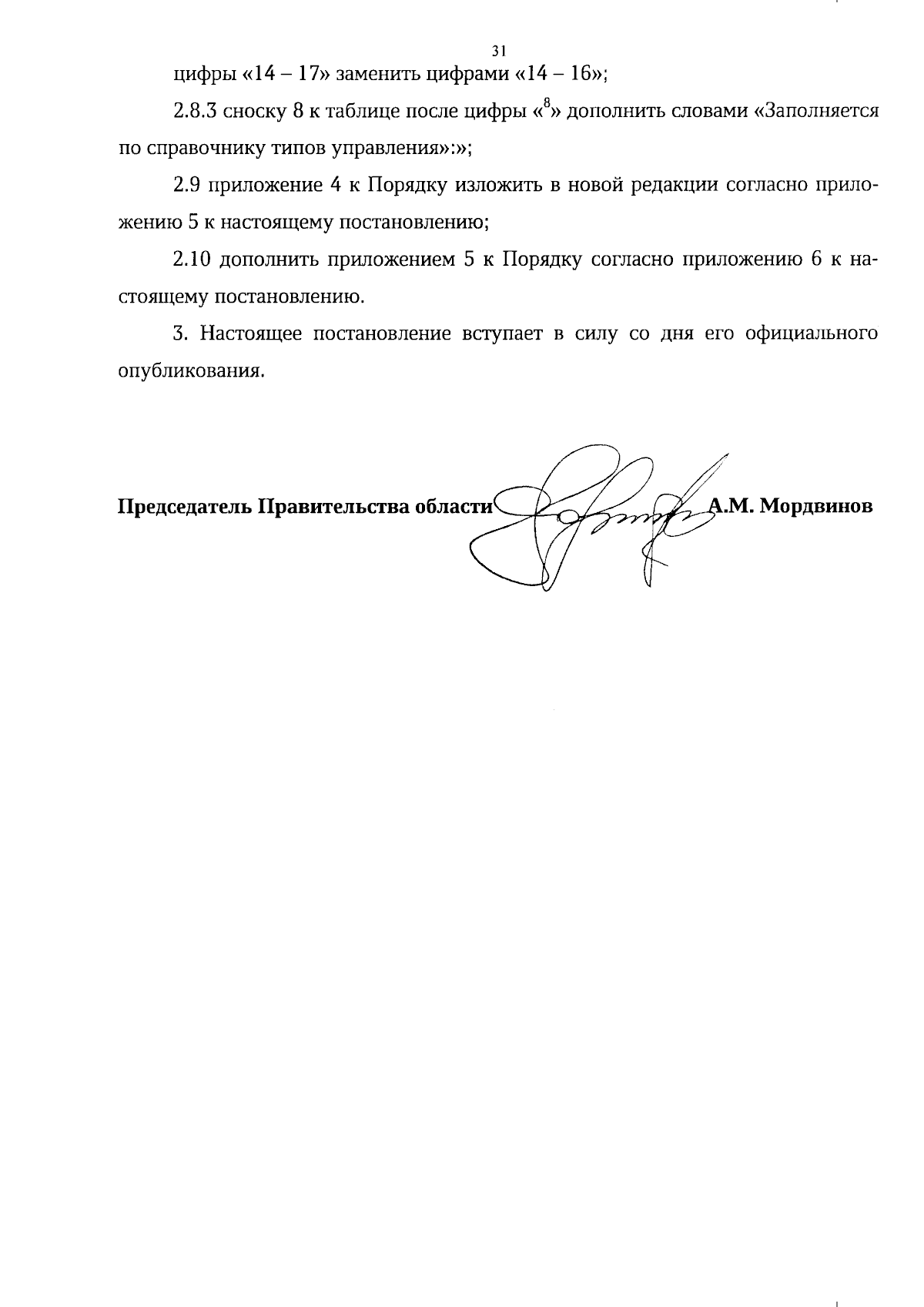 31

цифры «14 – 17» заменить цифрами «14 – 16»;

2.8.3 сноску 8 к таблице после цифры «$^{8}$» дополнить словами «Заполняется по справочнику типов управления»:»;

2.9 приложение 4 к Порядку изложить в новой редакции согласно приложению 5 к настоящему постановлению;

2.10 дополнить приложением 5 к Порядку согласно приложению 6 к настоящему постановлению.

3. Настоящее постановление вступает в силу со дня его официального опубликования.

Председатель Правительства области А.М. Мордвинов